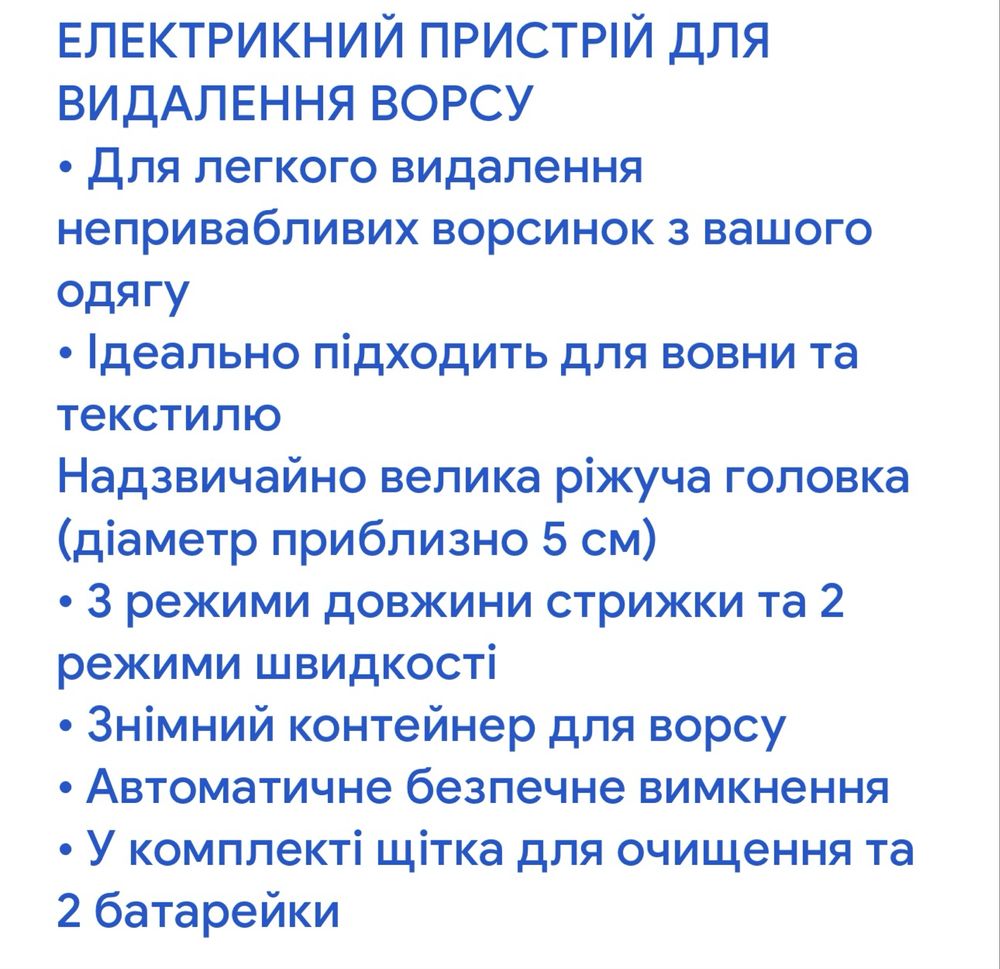 ЕЛЕКТРИКНИЙ ПРИСТРІЙ ДЛЯ ВИДАЛЕННЯ ВОРСУ
• Для легкого видалення непривабливих ворсинок з вашого одягу
• Ідеально підходить для вовни та текстилю
Надзвичайно велика ріжуча головка (діаметр приблизно 5 см)
• 3 режими довжини стрижки та 2 режими швидкості
• Знімний контейнер для ворсу
• Автоматичне безпечне вимкнення
• У комплекті щітка для очищення та 2 батарейки